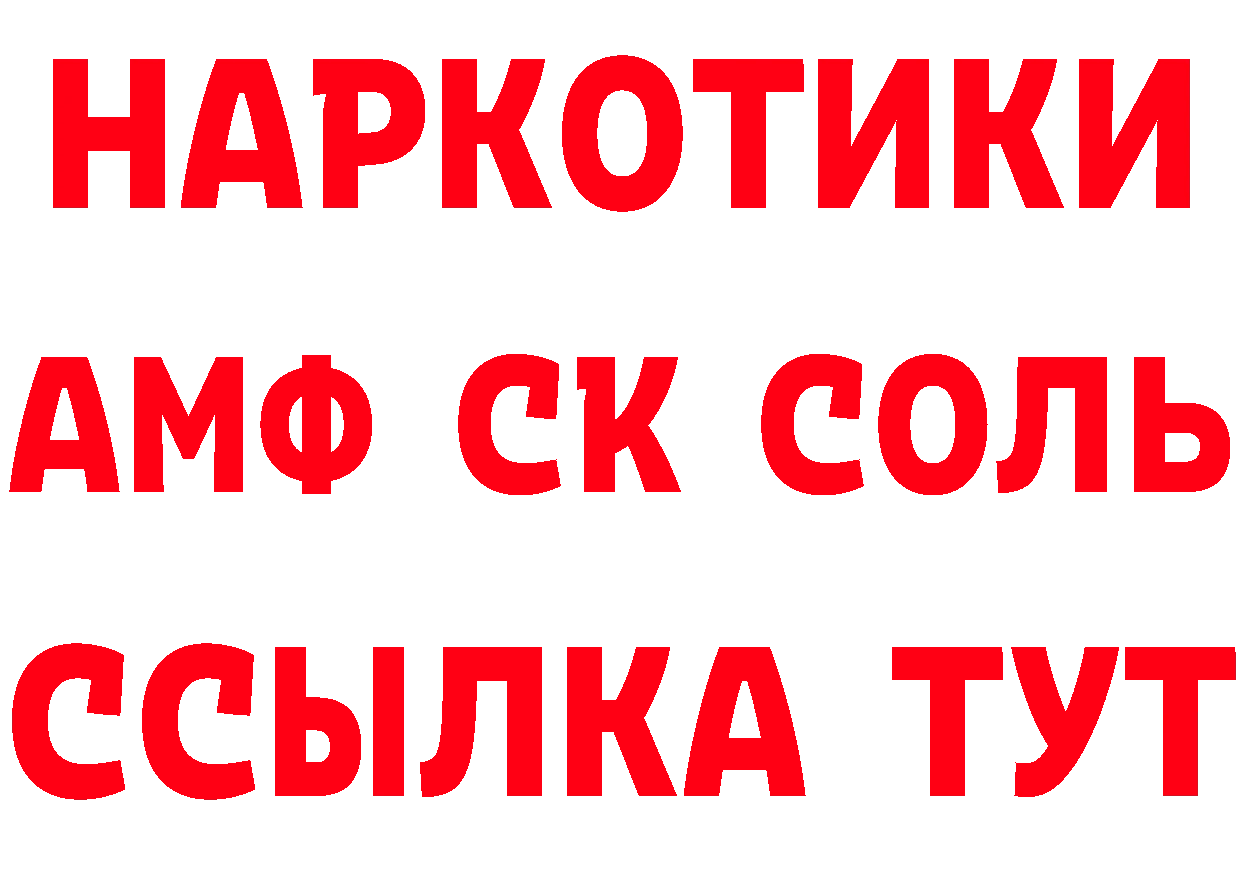 НАРКОТИКИ

АМФ СК СОЛЬ

ССЫЛКА ТУТ